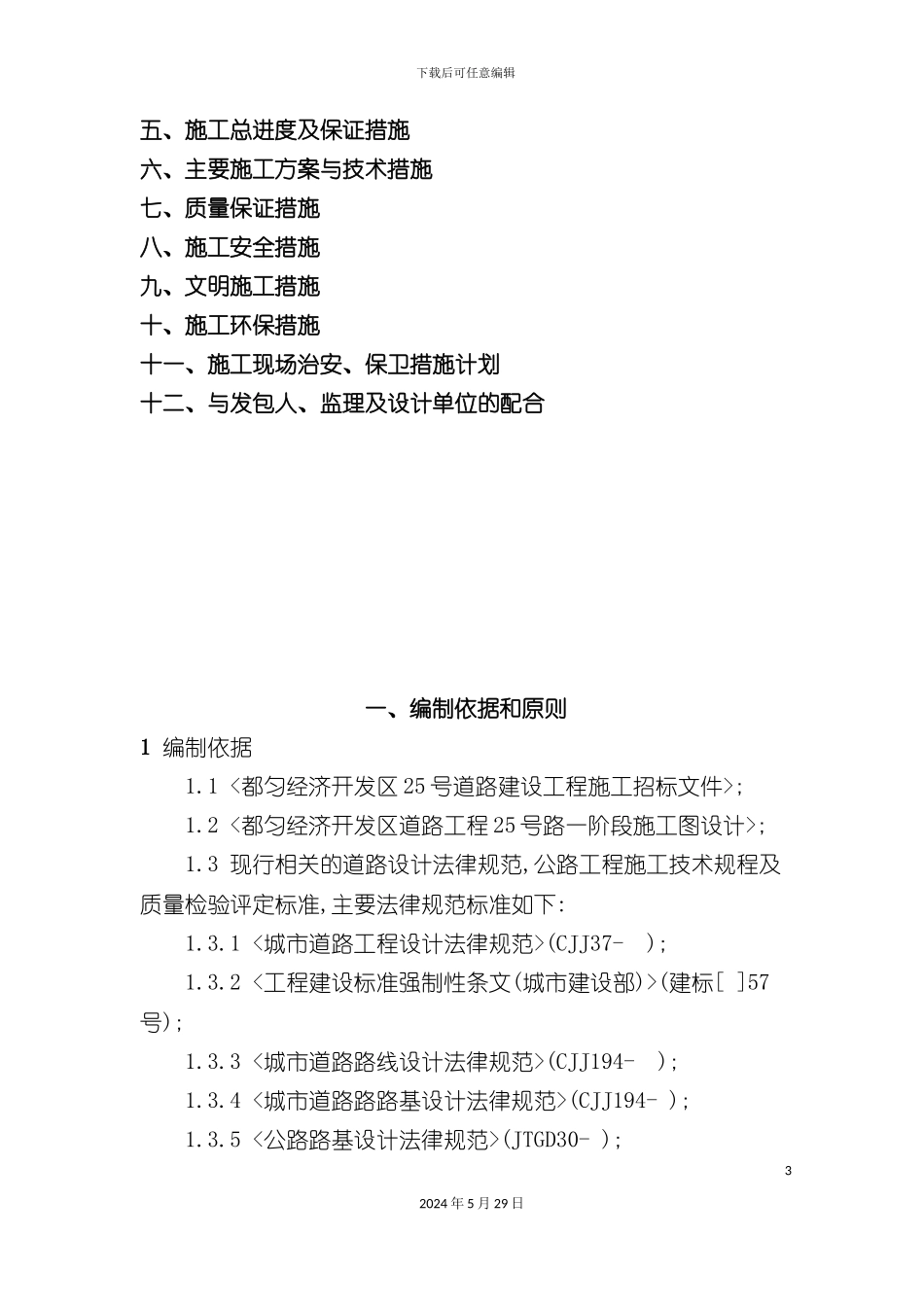 下载后可任意编辑

五、施工总进度及保证措施
六、主要施工方案与技术措施
七、质量保证措施
八、施工安全措施
九、文明施工措施
十、施工环保措施
十一、施工现场治安、保卫措施计划
十二、与发包人、监理及设计单位的配合

一、编制依据和原则

1 编制依据

1.1 <都匀经济开发区25号道路建设工程施工招标文件>;

1.2 <都匀经济开发区道路工程25号路一阶段施工图设计>;

1.3 现行相关的道路设计法律规范,公路工程施工技术规程及质量检验评定标准,主要法律规范标准如下:

1.3.1 <城市道路工程设计法律规范>(CJJ37- );

1.3.2 <工程建设标准强制性条文(城市建设部)>(建标[ ]57号);

1.3.3 <城市道路路线设计法律规范>(CJJ194- );

1.3.4 <城市道路路路基设计法律规范>(CJJ194- );

1.3.5 <公路路基设计法律规范>(JTGD30- );

3

2024年5月29日